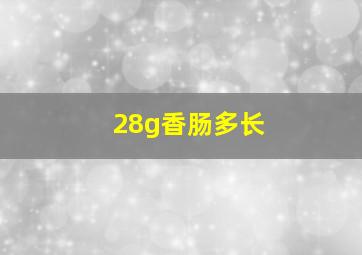 28g香肠多长